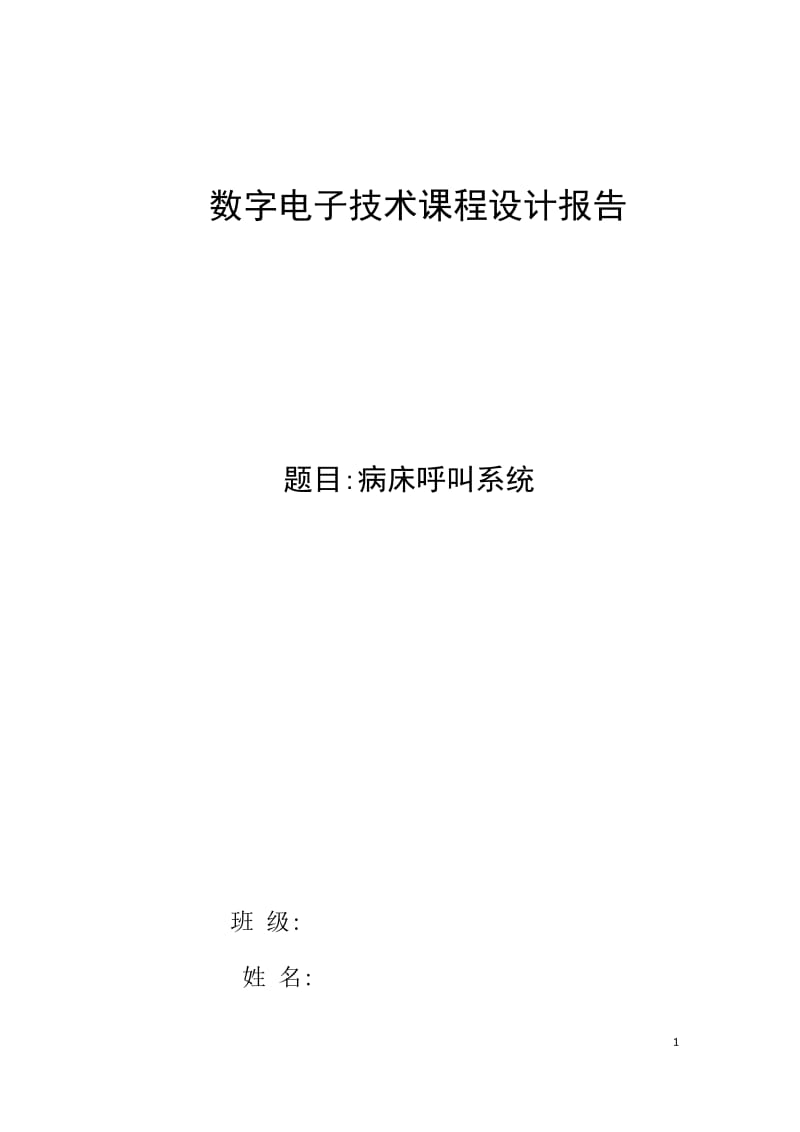 数字电子技术课程设计报告

题目:病床呼叫系统

班 级:

姓 名:

1